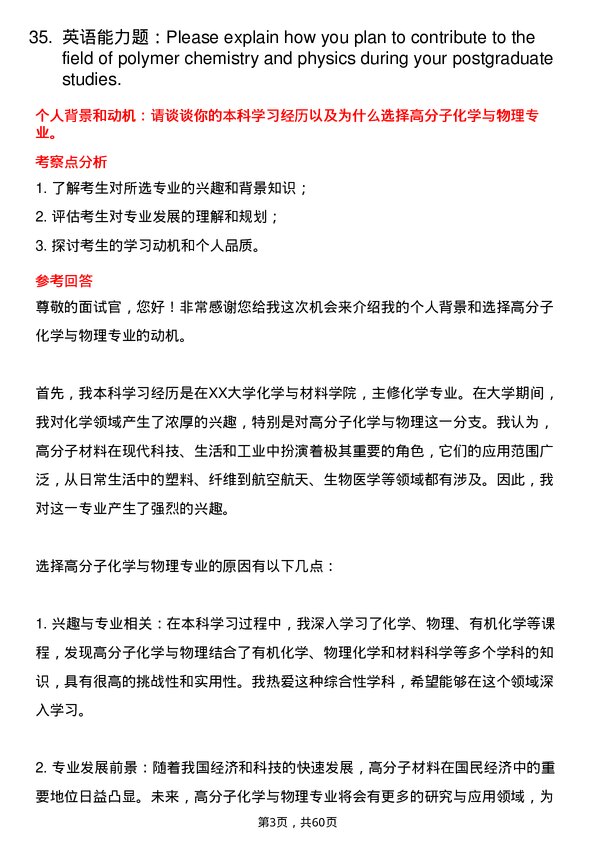 35. 英语能力题：Please explain how you plan to contribute to the field of polymer chemistry and physics during your postgraduate studies.

个人背景和动机：请谈谈你的本科学习经历以及为什么选择高分子化学与物理专业。

考察点分析

1. 了解考生对所选专业的兴趣和背景知识；

2. 评估考生对专业发展的理解和规划；

3. 探讨考生的学习动机和个人品质。

参考回答

尊敬的面试官，您好！非常感谢您给我这次机会来介绍我的个人背景和选择高分子化学与物理专业的动机。

首先，我本科学习经历是在XX大学化学与材料学院，主修化学专业。在大学期间，我对化学领域产生了浓厚的兴趣，特别是对高分子化学与物理这一分支。我认为，高分子材料在现代科技、生活和工业中扮演着极其重要的角色，它们的应用范围广泛，从日常生活中的塑料、纤维到航空航天、生物医学等领域都有涉及。因此，我对这一专业产生了强烈的兴趣。

选择高分子化学与物理专业的原因有以下几点：

1. 兴趣与专业相关：在本科学习过程中，我深入学习了化学、物理、有机化学等课程，发现高分子化学与物理结合了有机化学、物理化学和材料科学等多个学科的知识，具有很高的挑战性和实用性。我热爱这种综合性学科，希望能够在这个领域深入学习。

2. 专业发展前景：随着我国经济和科技的快速发展，高分子材料在国民经济中的重要地位日益凸显。未来，高分子化学与物理专业将会有更多的研究与应用领域，为

第3页，共60页